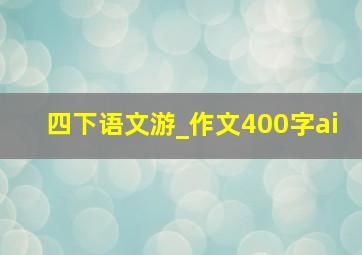 四下语文游_作文400字ai